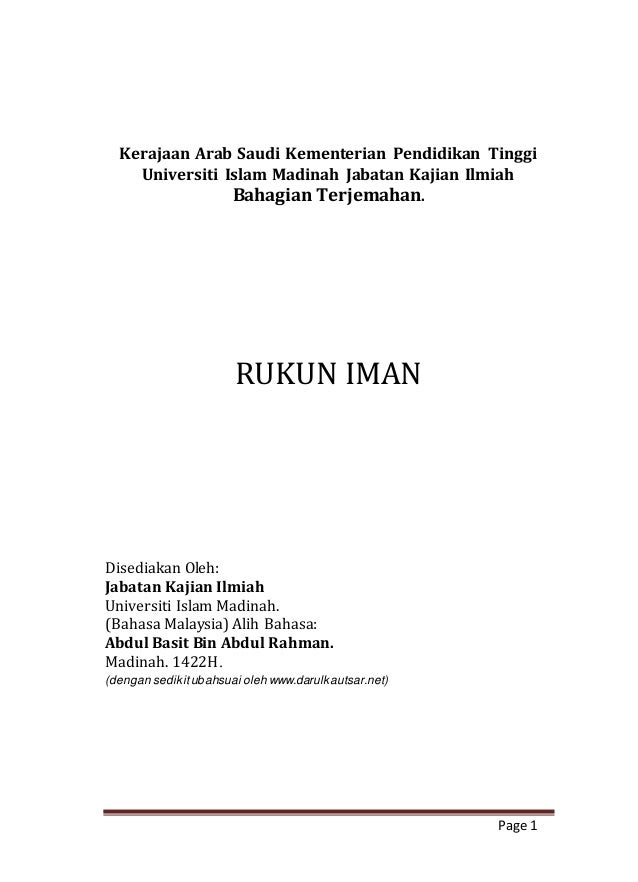 Kerajaan Arab Saudi Kementerian Pendidikan Tinggi Universiti Islam Madinah Jabatan Kajian Ilmiah Bahagian Terjemahan.

RUKUN IMAN

Disediakan Oleh:
Jabatan Kajian Ilmiah
Universiti Islam Madinah.
(Bahasa Malaysia) Alih Bahasa:
Abdul Basit Bin Abdul Rahman.
Madinah. 1422H.
(dengan sedikit ubahsuai oleh www.darulkautsar.net)

Page 1